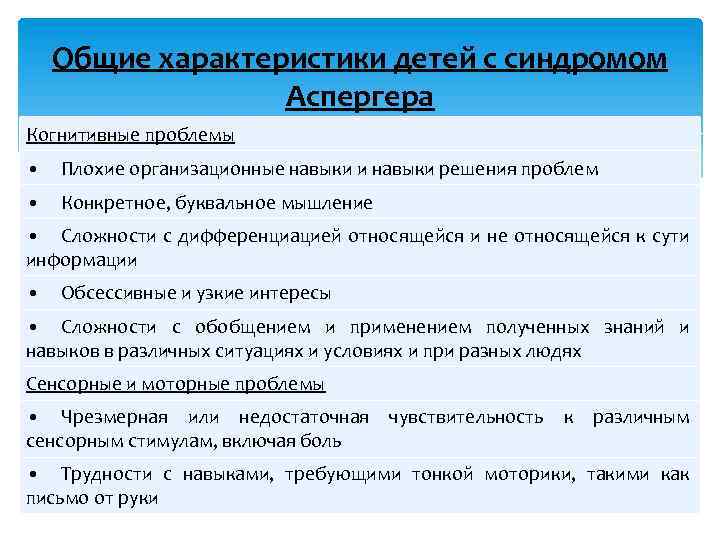 Общие характеристики детей с синдромом Аспергера

Когнитивные проблемы

• Плохие организационные навыки и навыки решения проблем

• Конкретное, буквальное мышление

• Сложности с дифференциацией относящейся и не относящейся к сути информации

• Обсессивные и узкие интересы

• Сложности с обобщением и применением полученных знаний и навыков в различных ситуациях и условиях и при разных людях

Сенсорные и моторные проблемы

• Чрезмерная или недостаточная чувствительность к различным сенсорным стимулам, включая боль

• Трудности с навыками, требующими тонкой моторики, такими как письмо от руки